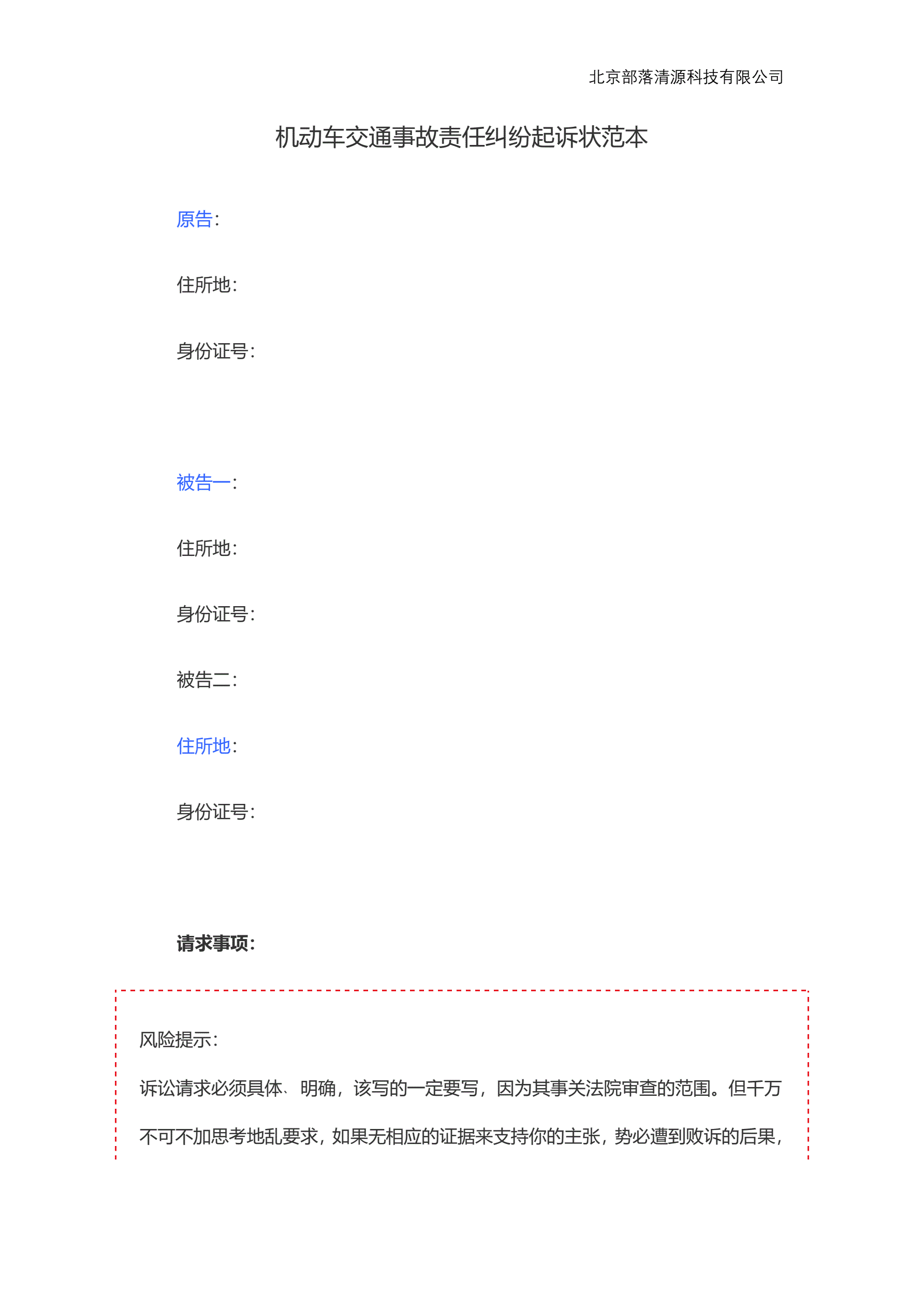 北京部落清源科技有限公司

机动车交通事故责任纠纷起诉状范本

原告：

住所地：

身份证号：

被告一：

住所地：

身份证号：

被告二：

住所地：

身份证号：

请求事项：

风险提示：

诉讼请求必须具体、明确，该写的一定要写，因为其事关法院审查的范围。但千万不可不加思考地乱要求，如果无相应的证据来支持你的主张，势必遭到败诉的后果，